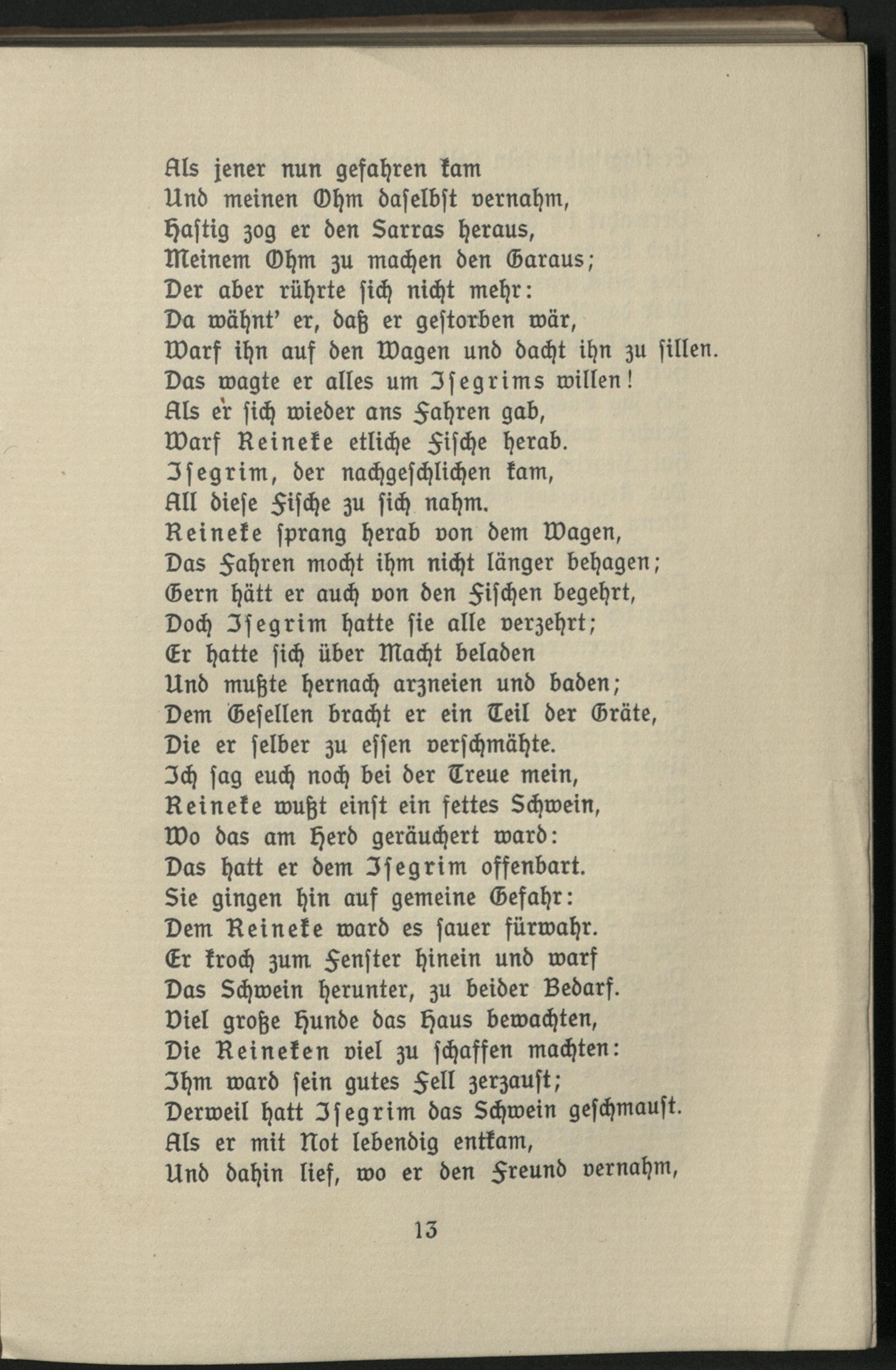 Als jener nun gefahren kam
Und meinen Ohm daselbst vernahm,
Hastig zog er den Sarras heraus,
Meinem Ohm zu machen den Garaus;
Der aber rührte sich nicht mehr:
Da wähnt' er, daß er gestorben wär,
Warf ihn auf den Wagen und dacht ihn zu fillen.
Das wagte er alles um Isegrims willen!
Als er sich wieder ans Fahren gab,
Warf Reineke etliche Fische herab.
Isegrim, der nachgeschlichen kam,
All diese Fische zu sich nahm.
Reineke sprang herab von dem Wagen,
Das Fahren mocht ihm nicht länger behagen;
Gern hätt er auch von den Fischen begehrt,
Doch Isegrim hatte sie alle verzehrt;
Er hatte sich über Macht beladen
Und mußte hernach arzneien und baden;
Dem Gesellen bracht er ein Teil der Gräte,
Die er selber zu essen verschmähte.
Ich sag euch noch bei der Treue mein,
Reineke wußt einst ein fettes Schwein,
Wo das am Herd geräuchert ward:
Das hatt er dem Isegrim offenbart.
Sie gingen hin auf gemeine Gefahr:
Dem Reineke ward es sauer fürwahr.
Er kroch zum Fenster hinein und warf
Das Schwein herunter, zu beider Bedarf.
Viel große Hunde das Haus bewachten,
Die Reineken viel zu schaffen machten:
Ihm ward sein gutes Fell zerzaust;
Derweil hatt Isegrim das Schwein geschmaust.
Als er mit Not lebendig entkam,
Und dahin lief, wo er den Freund vernahm,

13